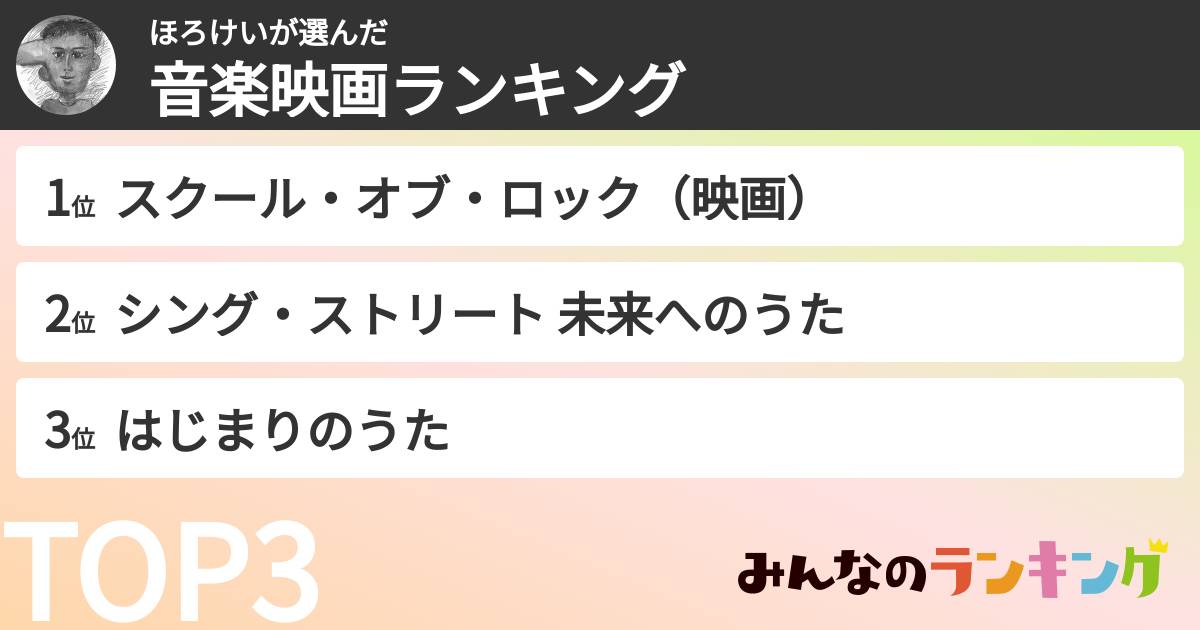 ほろけいが選んだ
音楽映画ランキング

1位 スクール・オブ・ロック（映画）

2位 シング・ストリート 未来へのうた

3位 はじまりのうた

TOP3

みんなのランキング